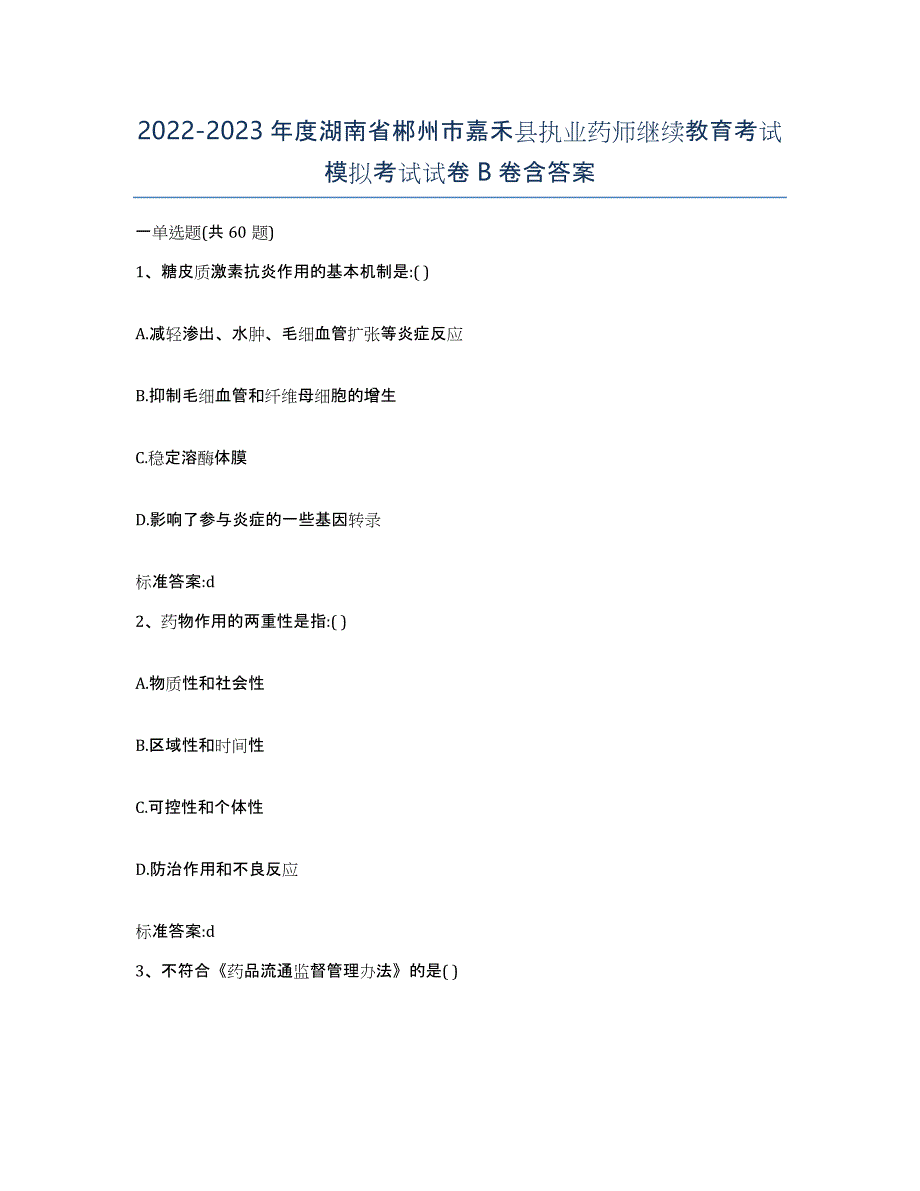 2022-2023年度湖南省郴州市嘉禾县执业药师继续教育考试模拟考试试卷B卷含答案

一单选题(共60题)

1、糖皮质激素抗炎作用的基本机制是:( )

A.减轻渗出、水肿、毛细血管扩张等炎症反应

B.抑制毛细血管和纤维母细胞的增生

C.稳定溶酶体膜

D.影响了参与炎症的一些基因转录

标准答案:d

2、药物作用的两重性是指:( )

A.物质性和社会性

B.区域性和时间性

C.可控性和个体性

D.防治作用和不良反应

标准答案:d

3、不符合《药品流通监督管理办法》的是( )